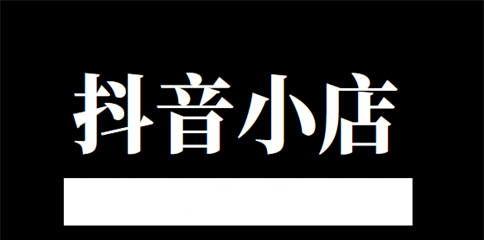 抖音小店